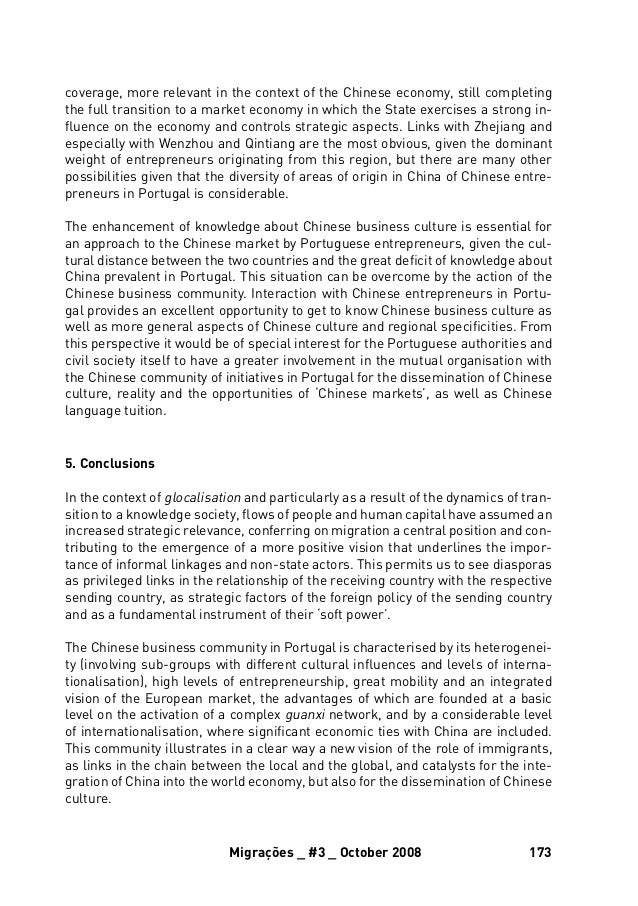 coverage, more relevant in the context of the Chinese economy, still completing the full transition to a market economy in which the State exercises a strong influence on the economy and controls strategic aspects. Links with Zhejiang and especially with Wenzhou and Qintiang are the most obvious, given the dominant weight of entrepreneurs originating from this region, but there are many other possibilities given that the diversity of areas of origin in China of Chinese entrepreneurs in Portugal is considerable.

The enhancement of knowledge about Chinese business culture is essential for an approach to the Chinese market by Portuguese entrepreneurs, given the cultural distance between the two countries and the great deficit of knowledge about China prevalent in Portugal. This situation can be overcome by the action of the Chinese business community. Interaction with Chinese entrepreneurs in Portugal provides an excellent opportunity to get to know Chinese business culture as well as more general aspects of Chinese culture and regional specificities. From this perspective it would be of special interest for the Portuguese authorities and civil society itself to have a greater involvement in the mutual organisation with the Chinese community of initiatives in Portugal for the dissemination of Chinese culture, reality and the opportunities of 'Chinese markets', as well as Chinese language tuition.

5. Conclusions

In the context of glocalisation and particularly as a result of the dynamics of transition to a knowledge society, flows of people and human capital have assumed an increased strategic relevance, conferring on migration a central position and contributing to the emergence of a more positive vision that underlines the importance of informal linkages and non-state actors. This permits us to see diasporas as privileged links in the relationship of the receiving country with the respective sending country, as strategic factors of the foreign policy of the sending country and as a fundamental instrument of their 'soft power'.

The Chinese business community in Portugal is characterised by its heterogeneity (involving sub-groups with different cultural influences and levels of internationalisation), high levels of entrepreneurship, great mobility and an integrated vision of the European market, the advantages of which are founded at a basic level on the activation of a complex guanxi network, and by a considerable level of internationalisation, where significant economic ties with China are included. This community illustrates in a clear way a new vision of the role of immigrants, as links in the chain between the local and the global, and catalysts for the integration of China into the world economy, but also for the dissemination of Chinese culture.

Migrações _ #3 _ October 2008 173